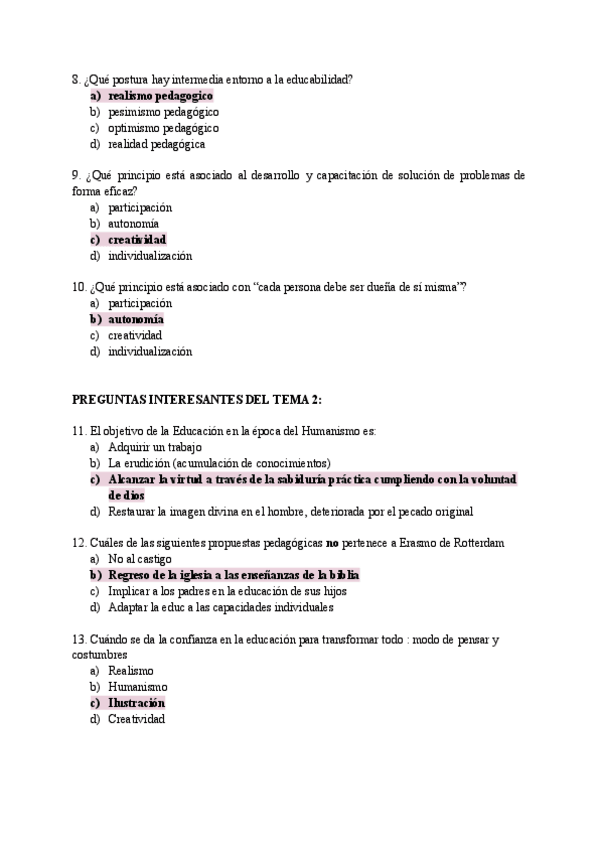 8. ¿Qué postura hay intermedia entorno a la educabilidad?
a) realismo pedagogico
b) pesimismo pedagógico
c) optimismo pedagógico
d) realidad pedagógica

9. ¿Qué principio está asociado al desarrollo y capacitación de solución de problemas de forma eficaz?
a) participación
b) autonomía
c) creatividad
d) individualización

10. ¿Qué principio está asociado con "cada persona debe ser dueña de sí misma"?
a) participación
b) autonomía
c) creatividad
d) individualización

PREGUNTAS INTERESANTES DEL TEMA 2:

11. El objetivo de la Educación en la época del Humanismo es:
a) Adquirir un trabajo
b) La erudición (acumulación de conocimientos)
c) Alcanzar la virtud a través de la sabiduría práctica cumpliendo con la voluntad de dios
d) Restaurar la imagen divina en el hombre, deteriorada por el pecado original

12. Cuáles de las siguientes propuestas pedagógicas no pertenece a Erasmo de Rotterdam
a) No al castigo
b) Regreso de la iglesia a las enseñanzas de la biblia
c) Implicar a los padres en la educación de sus hijos
d) Adaptar la educ a las capacidades individuales

13. Cuándo se da la confianza en la educación para transformar todo : modo de pensar y costumbres
a) Realismo
b) Humanismo
c) Ilustración
d) Creatividad